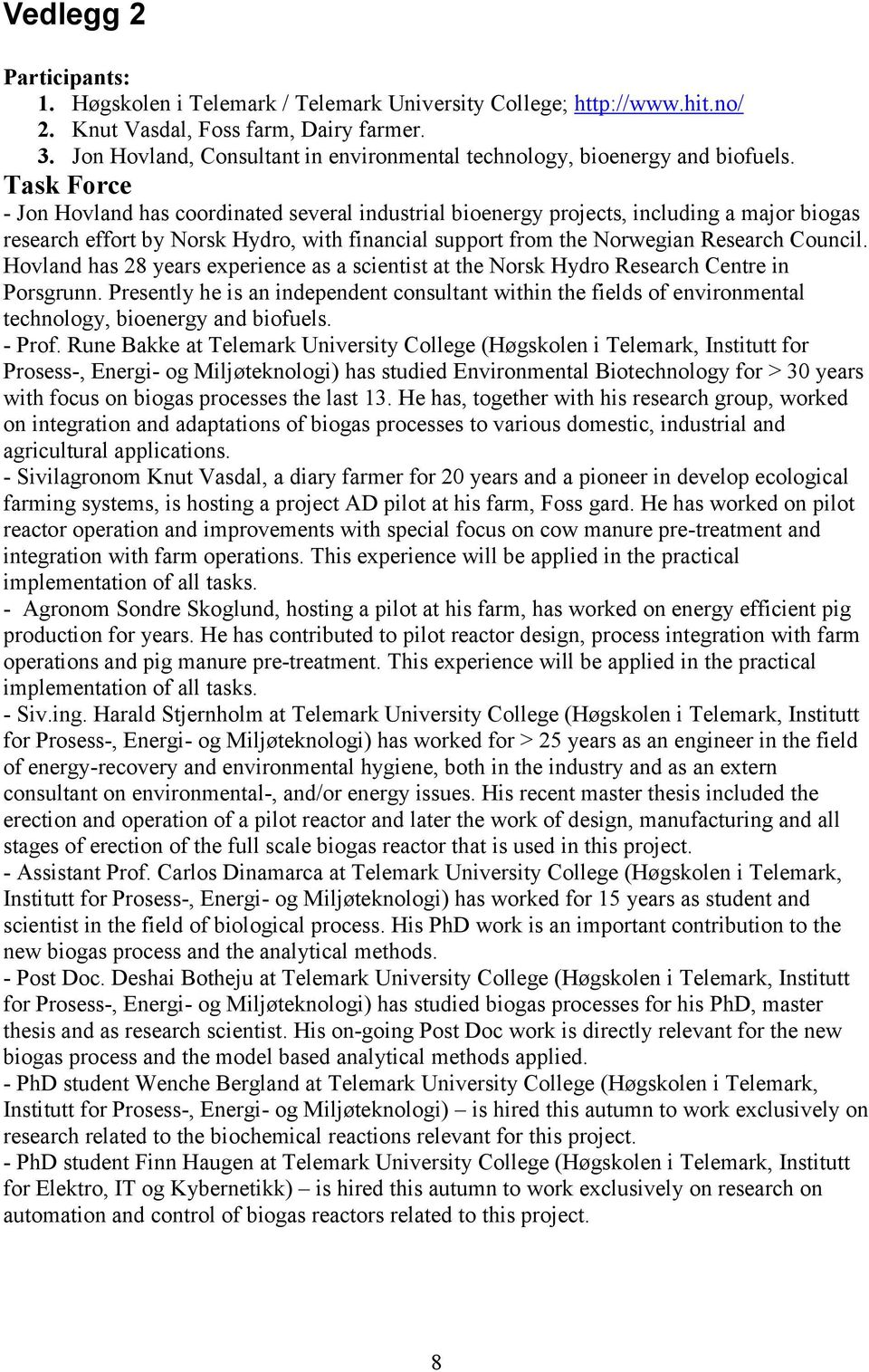 Vedlegg 2

Participants:
1. Høgskolen i Telemark / Telemark University College; http://www.hit.no/
2. Knut Vasdal, Foss farm, Dairy farmer.
3. Jon Hovland, Consultant in environmental technology, bioenergy and biofuels.

Task Force
- Jon Hovland has coordinated several industrial bioenergy projects, including a major biogas research effort by Norsk Hydro, with financial support from the Norwegian Research Council. Hovland has 28 years experience as a scientist at the Norsk Hydro Research Centre in Porsgrunn. Presently he is an independent consultant within the fields of environmental technology, bioenergy and biofuels.
- Prof. Rune Bakke at Telemark University College (Høgskolen i Telemark, Institutt for Prosess-, Energi- og Miljøteknologi) has studied Environmental Biotechnology for > 30 years with focus on biogas processes the last 13. He has, together with his research group, worked on integration and adaptations of biogas processes to various domestic, industrial and agricultural applications.
- Sivilagronom Knut Vasdal, a diary farmer for 20 years and a pioneer in develop ecological farming systems, is hosting a project AD pilot at his farm, Foss gard. He has worked on pilot reactor operation and improvements with special focus on cow manure pre-treatment and integration with farm operations. This experience will be applied in the practical implementation of all tasks.
- Agronom Sondre Skoglund, hosting a pilot at his farm, has worked on energy efficient pig production for years. He has contributed to pilot reactor design, process integration with farm operations and pig manure pre-treatment. This experience will be applied in the practical implementation of all tasks.
- Siv.ing. Harald Stjernholm at Telemark University College (Høgskolen i Telemark, Institutt for Prosess-, Energi- og Miljøteknologi) has worked for > 25 years as an engineer in the field of energy-recovery and environmental hygiene, both in the industry and as an extern consultant on environmental-, and/or energy issues. His recent master thesis included the erection and operation of a pilot reactor and later the work of design, manufacturing and all stages of erection of the full scale biogas reactor that is used in this project.
- Assistant Prof. Carlos Dinamarca at Telemark University College (Høgskolen i Telemark, Institutt for Prosess-, Energi- og Miljøteknologi) has worked for 15 years as student and scientist in the field of biological process. His PhD work is an important contribution to the new biogas process and the analytical methods.
- Post Doc. Deshai Botheju at Telemark University College (Høgskolen i Telemark, Institutt for Prosess-, Energi- og Miljøteknologi) has studied biogas processes for his PhD, master thesis and as research scientist. His on-going Post Doc work is directly relevant for the new biogas process and the model based analytical methods applied.
- PhD student Wenche Bergland at Telemark University College (Høgskolen i Telemark, Institutt for Prosess-, Energi- og Miljøteknologi) – is hired this autumn to work exclusively on research related to the biochemical reactions relevant for this project.
- PhD student Finn Haugen at Telemark University College (Høgskolen i Telemark, Institutt for Elektro, IT og Kybernetikk) – is hired this autumn to work exclusively on research on automation and control of biogas reactors related to this project.

8